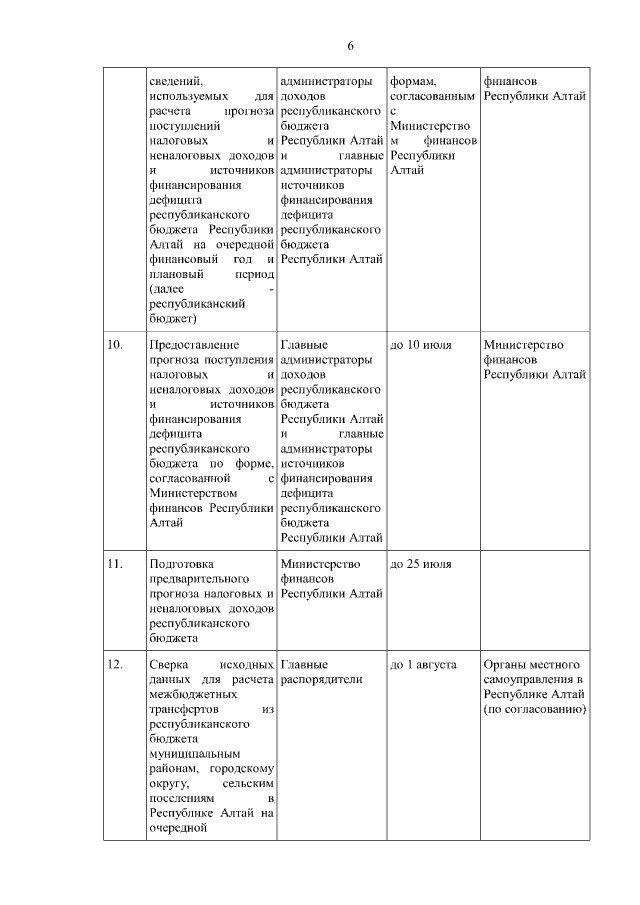 6

|  |  |  |  |  |
|---|---|---|---|---|
|  | сведений, используемых для расчета прогноза поступлений налоговых и неналоговых доходов и источников финансирования дефицита республиканского бюджета Республики Алтай на очередной финансовый год и плановый период (далее - республиканский бюджет) | администраторы доходов республиканского бюджета Республики Алтай и главные администраторы источников финансирования дефицита республиканского бюджета Республики Алтай | формам, согласованным с Министерством финансов Республики Алтай | финансов Республики Алтай |
| 10. | Предоставление прогноза поступления налоговых и неналоговых доходов и источников финансирования дефицита республиканского бюджета по форме, согласованной с Министерством финансов Республики Алтай | Главные администраторы доходов республиканского бюджета Республики Алтай и главные администраторы источников финансирования дефицита республиканского бюджета Республики Алтай | до 10 июля | Министерство финансов Республики Алтай |
| 11. | Подготовка предварительного прогноза налоговых и неналоговых доходов республиканского бюджета | Министерство финансов Республики Алтай | до 25 июля |  |
| 12. | Сверка исходных данных для расчета межбюджетных трансфертов из республиканского бюджета муниципальным районам, городскому округу, сельским поселениям в Республике Алтай на очередной | Главные распорядители | до 1 августа | Органы местного самоуправления в Республике Алтай (по согласованию) |